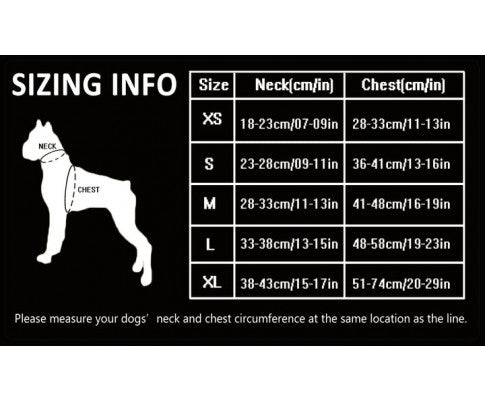 SIZING INFO

NECK

CHEST

| Size | Neck(cm/in) | Chest(cm/in) |
|---|---|---|
| XS | 18-23cm/07-09in | 28-33cm/11-13in |
| S | 23-28cm/09-11in | 36-41cm/13-16in |
| M | 28-33cm/11-13in | 41-48cm/16-19in |
| L | 33-38cm/13-15in | 48-58cm/19-23in |
| XL | 38-43cm/15-17in | 51-74cm/20-29in |

Please measure your dogs' neck and chest circumference at the same location as the line.